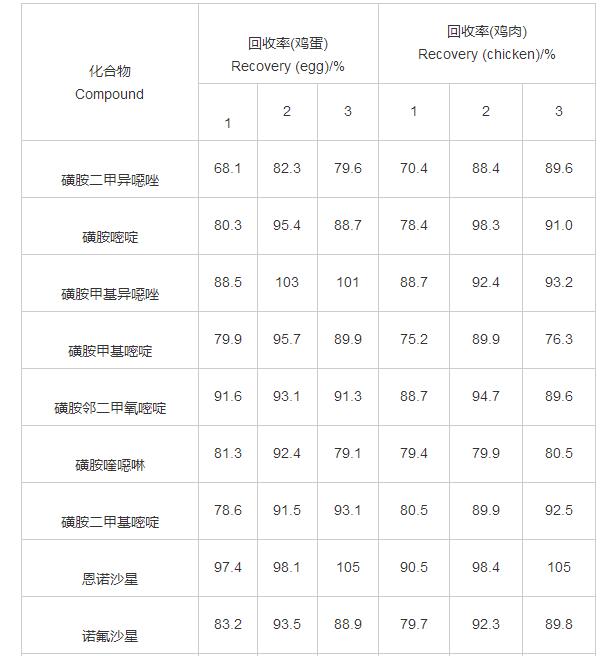 | 化合物 Compound | 回收率(鸡蛋) Recovery (egg)/% | | | 回收率(鸡肉) Recovery (chicken)/% | | |
|---|---|---|---|---|---|---|
| | 1 | 2 | 3 | 1 | 2 | 3 |
| 磺胺二甲异噁唑 | 68.1 | 82.3 | 79.6 | 70.4 | 88.4 | 89.6 |
| 磺胺嘧啶 | 80.3 | 95.4 | 88.7 | 78.4 | 98.3 | 91.0 |
| 磺胺甲基异噁唑 | 88.5 | 103 | 101 | 88.7 | 92.4 | 93.2 |
| 磺胺甲基嘧啶 | 79.9 | 95.7 | 89.9 | 75.2 | 89.9 | 76.3 |
| 磺胺邻二甲氧嘧啶 | 91.6 | 93.1 | 91.3 | 88.7 | 94.7 | 89.6 |
| 磺胺喹噁啉 | 81.3 | 92.4 | 79.1 | 79.4 | 79.9 | 80.5 |
| 磺胺二甲基嘧啶 | 78.6 | 91.5 | 93.1 | 80.5 | 89.9 | 92.5 |
| 恩诺沙星 | 97.4 | 98.1 | 105 | 90.5 | 98.4 | 105 |
| 诺氟沙星 | 83.2 | 93.5 | 88.9 | 79.7 | 92.3 | 89.8 |